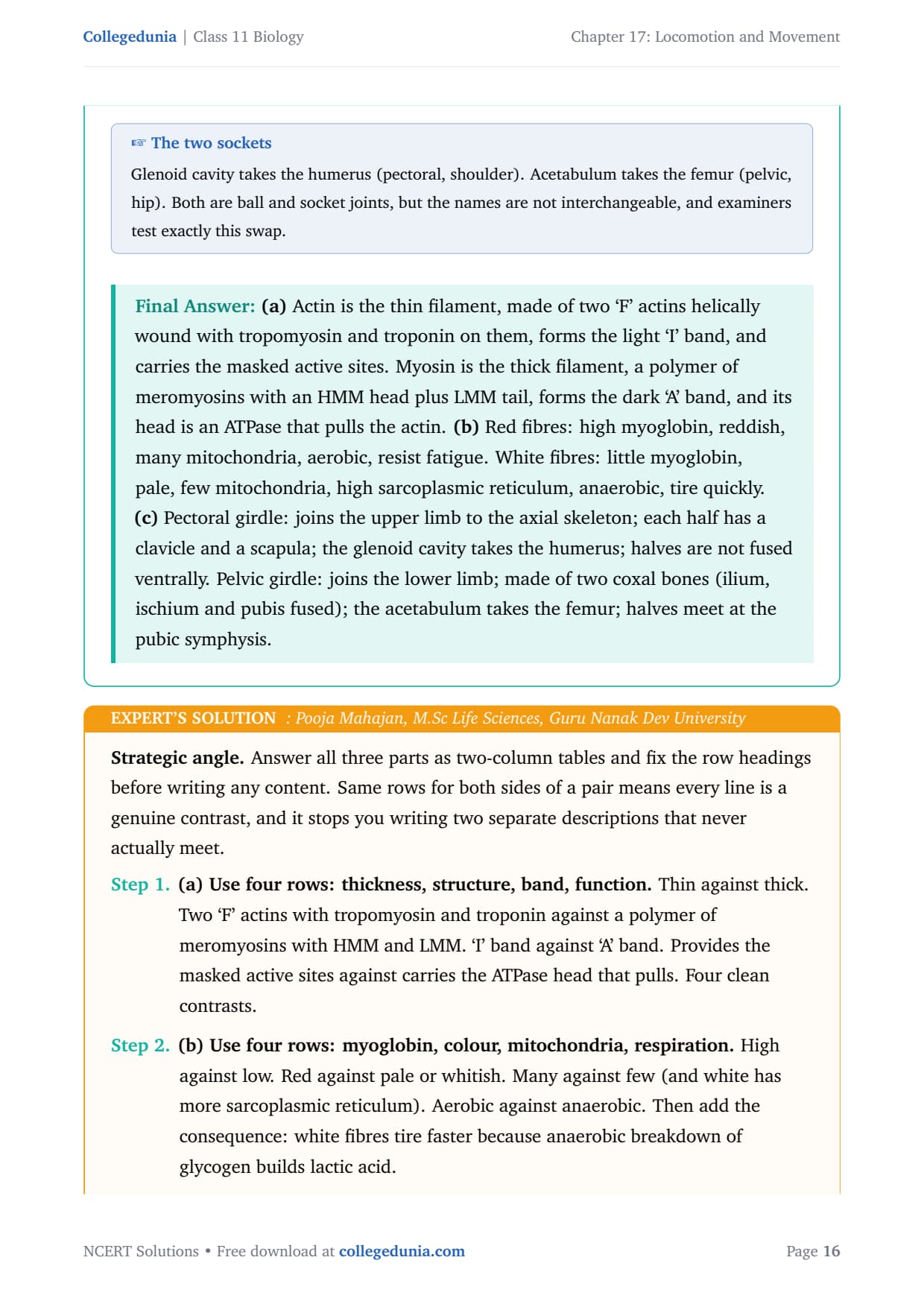 Collegedunia | Class 11 Biology

Chapter 17: Locomotion and Movement

☞ The two sockets

Glenoid cavity takes the humerus (pectoral, shoulder). Acetabulum takes the femur (pelvic, hip). Both are ball and socket joints, but the names are not interchangeable, and examiners test exactly this swap.

Final Answer: (a) Actin is the thin filament, made of two ‘F’ actins helically wound with tropomyosin and troponin on them, forms the light ‘I’ band, and carries the masked active sites. Myosin is the thick filament, a polymer of meromyosins with an HMM head plus LMM tail, forms the dark ‘A’ band, and its head is an ATPase that pulls the actin. (b) Red fibres: high myoglobin, reddish, many mitochondria, aerobic, resist fatigue. White fibres: little myoglobin, pale, few mitochondria, high sarcoplasmic reticulum, anaerobic, tire quickly. (c) Pectoral girdle: joins the upper limb to the axial skeleton; each half has a clavicle and a scapula; the glenoid cavity takes the humerus; halves are not fused ventrally. Pelvic girdle: joins the lower limb; made of two coxal bones (ilium, ischium and pubis fused); the acetabulum takes the femur; halves meet at the pubic symphysis.

EXPERT’S SOLUTION : Pooja Mahajan, M.Sc Life Sciences, Guru Nanak Dev University

Strategic angle. Answer all three parts as two-column tables and fix the row headings before writing any content. Same rows for both sides of a pair means every line is a genuine contrast, and it stops you writing two separate descriptions that never actually meet.

Step 1. (a) Use four rows: thickness, structure, band, function. Thin against thick. Two ‘F’ actins with tropomyosin and troponin against a polymer of meromyosins with HMM and LMM. ‘I’ band against ‘A’ band. Provides the masked active sites against carries the ATPase head that pulls. Four clean contrasts.

Step 2. (b) Use four rows: myoglobin, colour, mitochondria, respiration. High against low. Red against pale or whitish. Many against few (and white has more sarcoplasmic reticulum). Aerobic against anaerobic. Then add the consequence: white fibres tire faster because anaerobic breakdown of glycogen builds lactic acid.

NCERT Solutions • Free download at collegedunia.com

Page 16